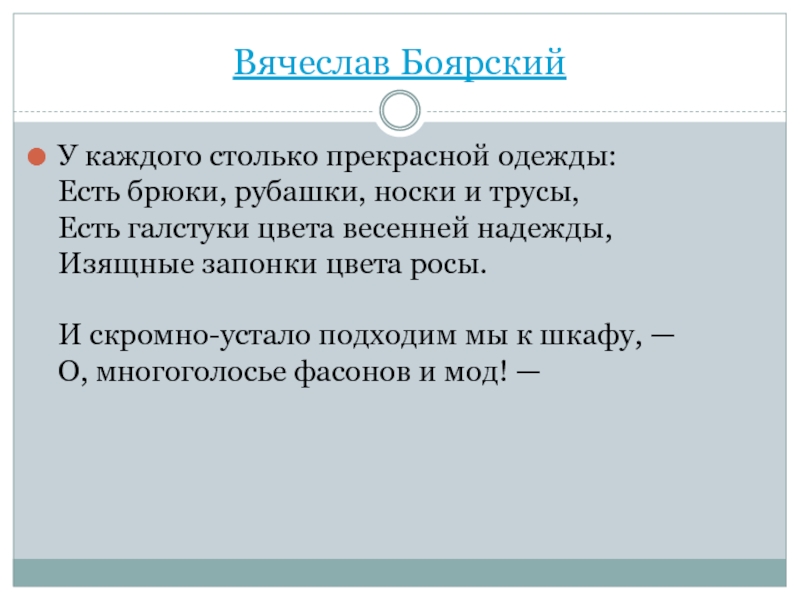 Вячеслав Боярский

• У каждого столько прекрасной одежды:
Есть брюки, рубашки, носки и трусы,
Есть галстуки цвета весенней надежды,
Изящные запонки цвета росы.

И скромно-устало подходим мы к шкафу, —
О, многоголосье фасонов и мод! —